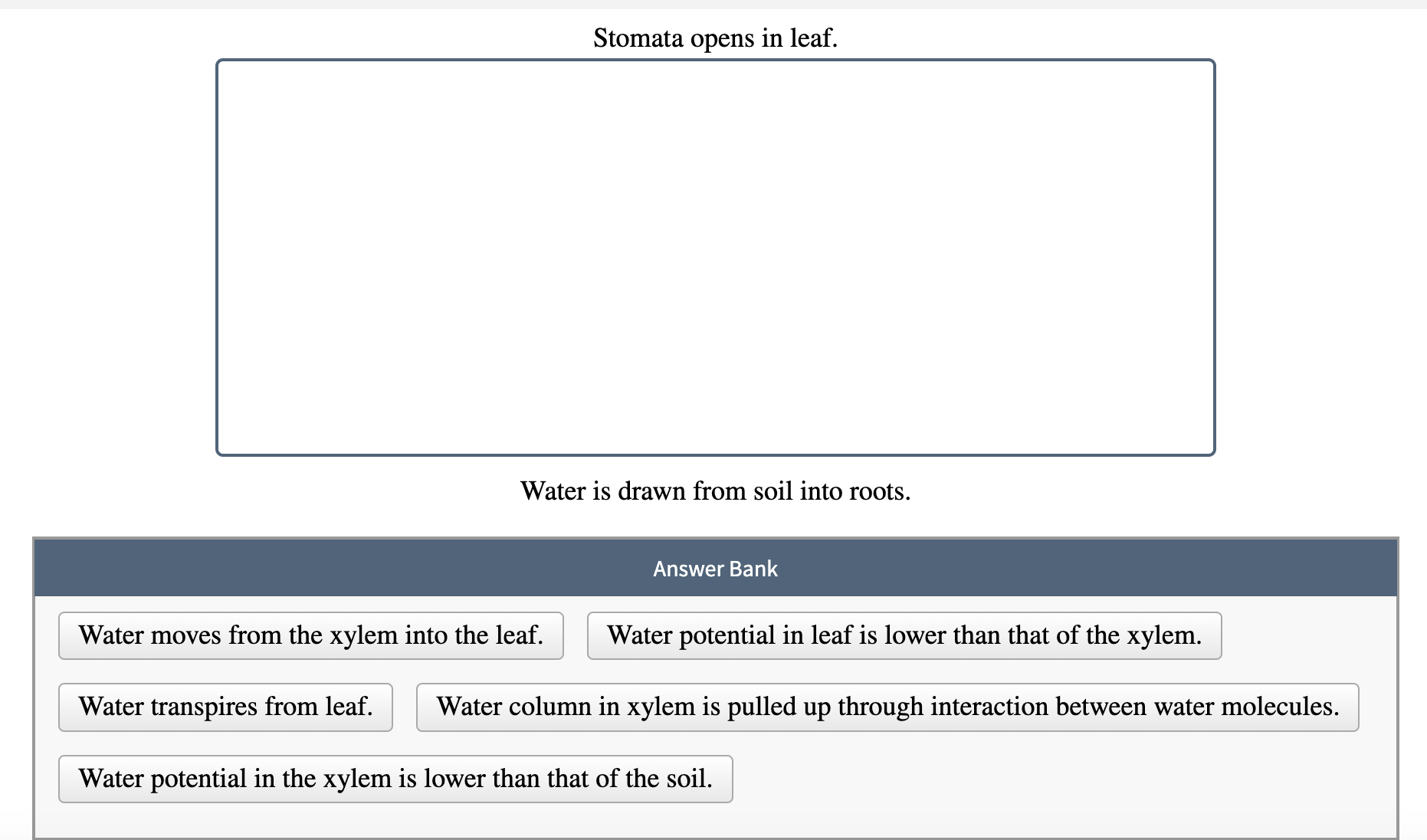 Stomata opens in leaf.

Water is drawn from soil into roots.

Answer Bank

Water moves from the xylem into the leaf.

Water potential in leaf is lower than that of the xylem.

Water transpires from leaf.

Water column in xylem is pulled up through interaction between water molecules.

Water potential in the xylem is lower than that of the soil.